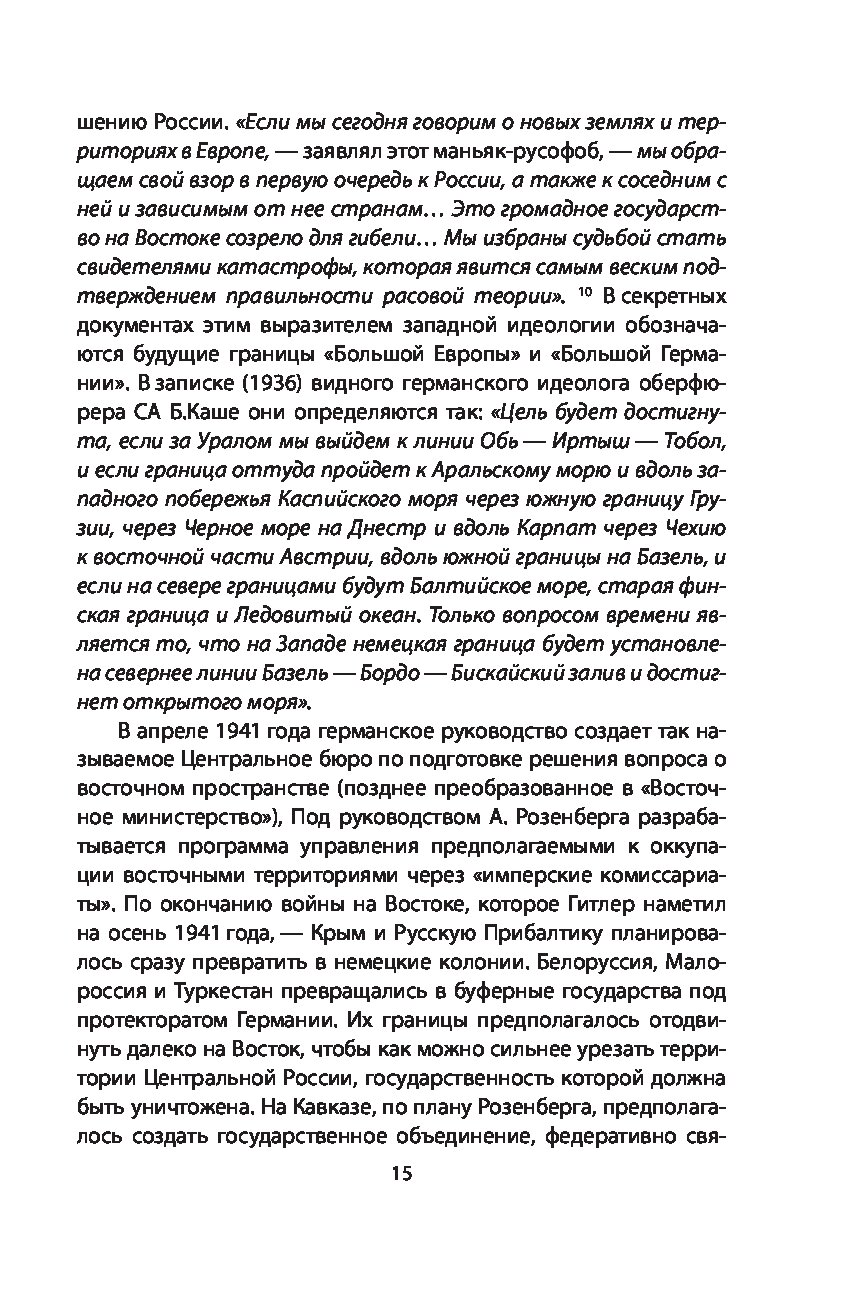 шению России. «Если мы сегодня говорим о новых землях и территориях в Европе, — заявлял этот маньяк-русофоб, — мы обращаем свой взор в первую очередь к России, а также к соседним с ней и зависимым от нее странам… Это громадное государство на Востоке созрело для гибели… Мы избраны судьбой стать свидетелями катастрофы, которая явится самым веским подтверждением правильности расовой теории». $^{10}$ В секретных документах этим выразителем западной идеологии обозначаются будущие границы «Большой Европы» и «Большой Германии». В записке (1936) видного германского идеолога оберфюрера СА Б.Каше они определяются так: «Цель будет достигнута, если за Уралом мы выйдем к линии Обь — Иртыш — Тобол, и если граница оттуда пройдет к Аральскому морю и вдоль западного побережья Каспийского моря через южную границу Грузии, через Черное море на Днестр и вдоль Карпат через Чехию к восточной части Австрии, вдоль южной границы на Базель, и если на севере границами будут Балтийское море, старая финская граница и Ледовитый океан. Только вопросом времени является то, что на Западе немецкая граница будет установлена севернее линии Базель — Бордо — Бискайский залив и достигнет открытого моря».

В апреле 1941 года германское руководство создает так называемое Центральное бюро по подготовке решения вопроса о восточном пространстве (позднее преобразованное в «Восточное министерство»), Под руководством А. Розенберга разрабатывается программа управления предполагаемыми к оккупации восточными территориями через «имперские комиссариаты». По окончанию войны на Востоке, которое Гитлер наметил на осень 1941 года, — Крым и Русскую Прибалтику планировалось сразу превратить в немецкие колонии. Белоруссия, Малороссия и Туркестан превращались в буферные государства под протекторатом Германии. Их границы предполагалось отодвинуть далеко на Восток, чтобы как можно сильнее урезать территории Центральной России, государственность которой должна быть уничтожена. На Кавказе, по плану Розенберга, предполагалось создать государственное объединение, федеративно свя-

15